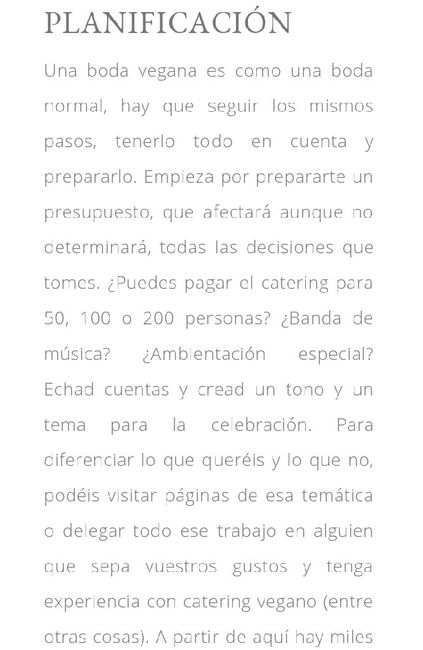 PLANIFICACIÓN

Una boda vegana es como una boda normal, hay que seguir los mismos pasos, tenerlo todo en cuenta y prepararlo. Empieza por prepararte un presupuesto, que afectará aunque no determinará, todas las decisiones que tomes. ¿Puedes pagar el catering para 50, 100 o 200 personas? ¿Banda de música? ¿Ambientación especial? Echad cuentas y cread un tono y un tema para la celebración. Para diferenciar lo que queréis y lo que no, podéis visitar páginas de esa temática o delegar todo ese trabajo en alguien que sepa vuestros gustos y tenga experiencia con catering vegano (entre otras cosas). A partir de aquí hay miles